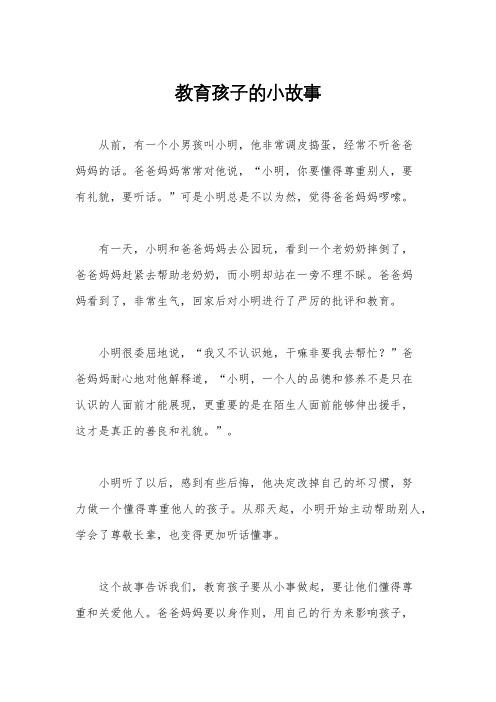 教育孩子的小故事

从前，有一个小男孩叫小明，他非常调皮捣蛋，经常不听爸爸妈妈的话。爸爸妈妈常常对他说，“小明，你要懂得尊重别人，要有礼貌，要听话。”可是小明总是不以为然，觉得爸爸妈妈啰嗦。

有一天，小明和爸爸妈妈去公园玩，看到一个老奶奶摔倒了，爸爸妈妈赶紧去帮助老奶奶，而小明却站在一旁不理不睬。爸爸妈妈看到了，非常生气，回家后对小明进行了严厉的批评和教育。

小明很委屈地说，“我又不认识她，干嘛非要我去帮忙？”爸爸妈妈耐心地对他解释道，“小明，一个人的品德和修养不是只在认识的人面前才能展现，更重要的是在陌生人面前能够伸出援手，这才是真正的善良和礼貌。”。

小明听了以后，感到有些后悔，他决定改掉自己的坏习惯，努力做一个懂得尊重他人的孩子。从那天起，小明开始主动帮助别人，学会了尊敬长辈，也变得更加听话懂事。

这个故事告诉我们，教育孩子要从小事做起，要让他们懂得尊重和关爱他人。爸爸妈妈要以身作则，用自己的行为来影响孩子，